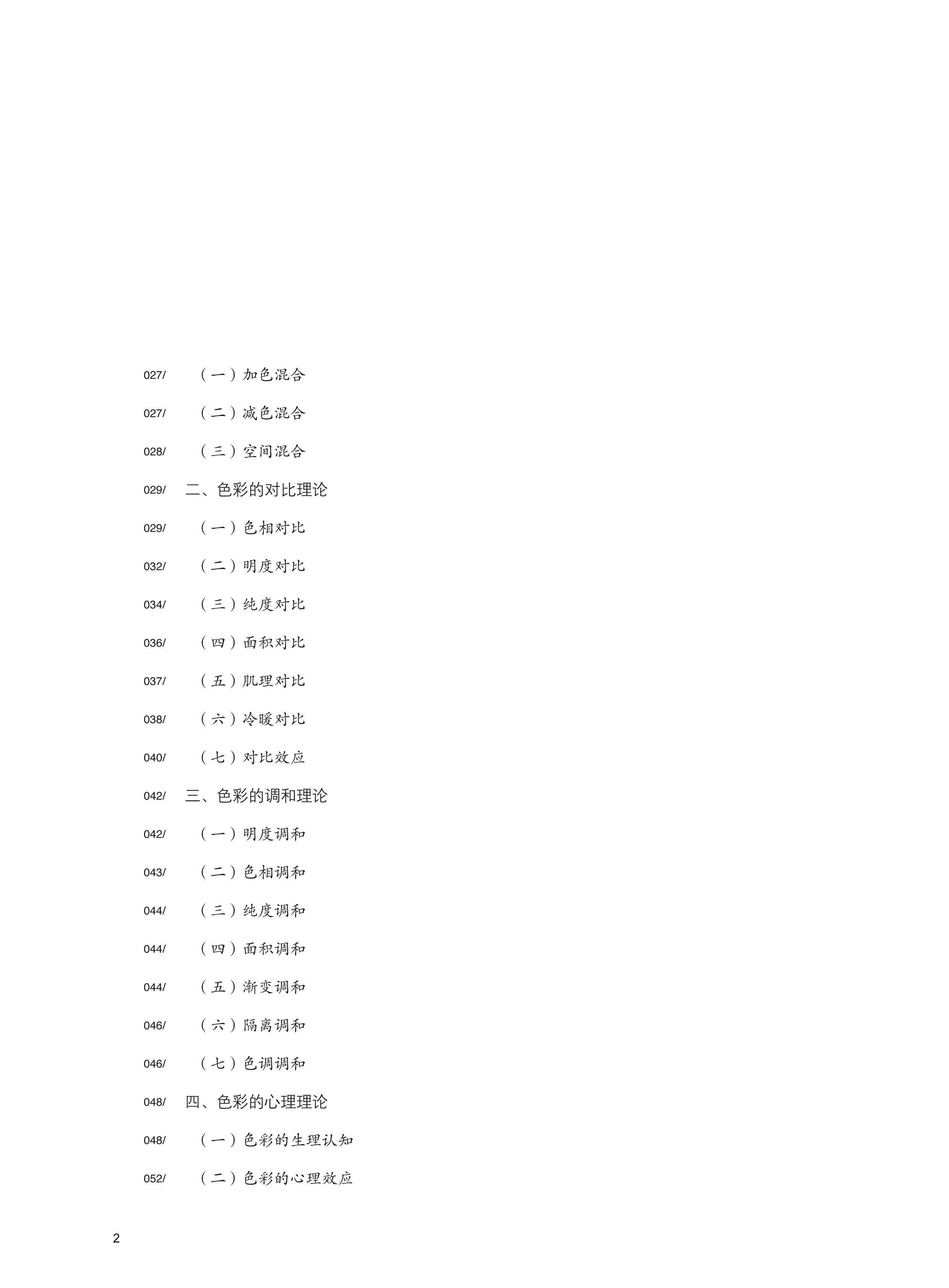 027/ （一）加色混合

027/ （二）减色混合

028/ （三）空间混合

029/ 二、色彩的对比理论

029/ （一）色相对比

032/ （二）明度对比

034/ （三）纯度对比

036/ （四）面积对比

037/ （五）肌理对比

038/ （六）冷暖对比

040/ （七）对比效应

042/ 三、色彩的调和理论

042/ （一）明度调和

043/ （二）色相调和

044/ （三）纯度调和

044/ （四）面积调和

044/ （五）渐变调和

046/ （六）隔离调和

046/ （七）色调调和

048/ 四、色彩的心理理论

048/ （一）色彩的生理认知

052/ （二）色彩的心理效应

2